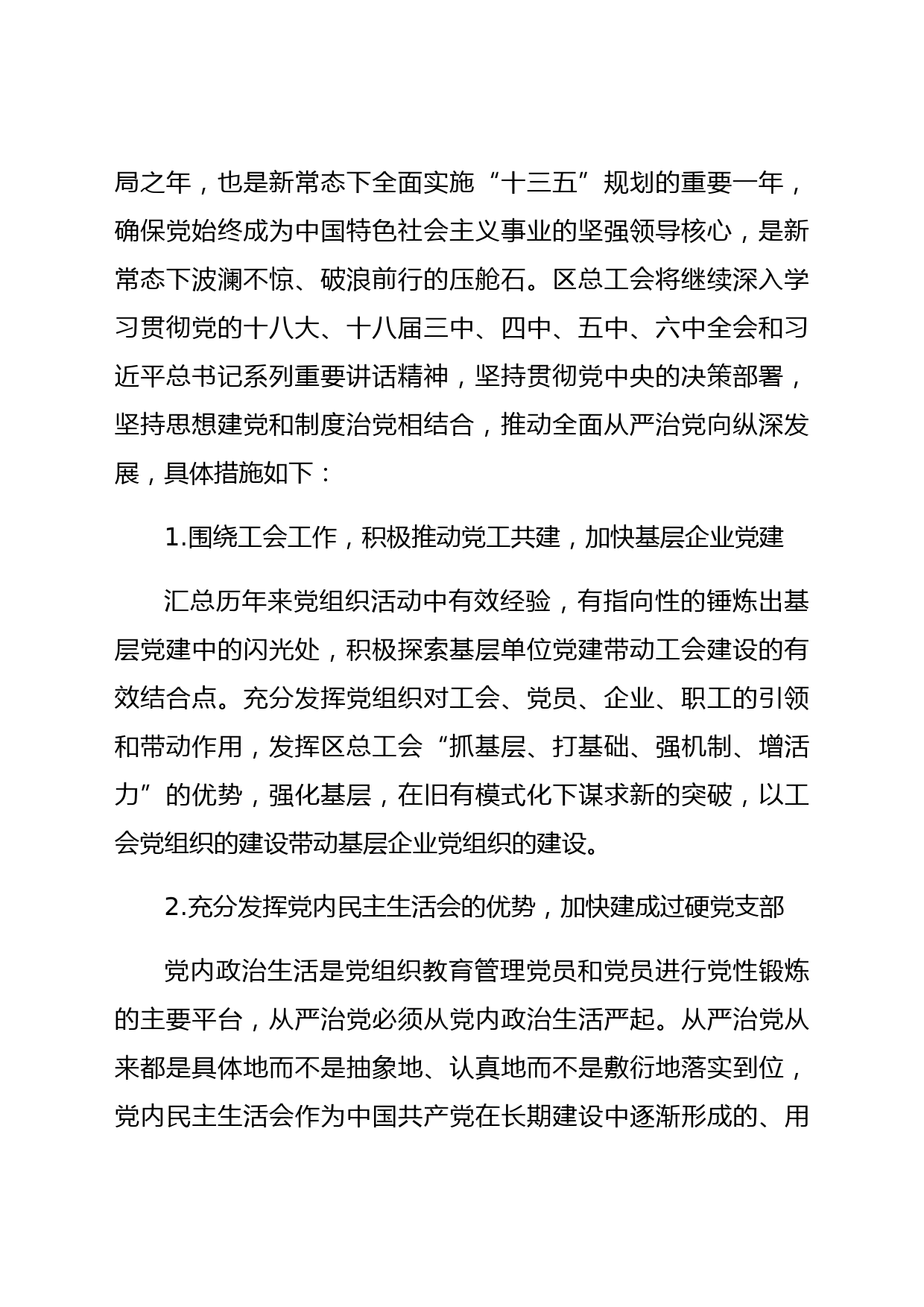 局之年，也是新常态下全面实施“十三五”规划的重要一年，确保党始终成为中国特色社会主义事业的坚强领导核心，是新常态下波澜不惊、破浪前行的压舱石。区总工会将继续深入学习贯彻党的十八大、十八届三中、四中、五中、六中全会和习近平总书记系列重要讲话精神，坚持贯彻党中央的决策部署，坚持思想建党和制度治党相结合，推动全面从严治党向纵深发展，具体措施如下：

1.围绕工会工作，积极推动党工共建，加快基层企业党建

汇总历年来党组织活动中有效经验，有指向性的锤炼出基层党建中的闪光处，积极探索基层单位党建带动工会建设的有效结合点。充分发挥党组织对工会、党员、企业、职工的引领和带动作用，发挥区总工会“抓基层、打基础、强机制、增活力”的优势，强化基层，在旧有模式化下谋求新的突破，以工会党组织的建设带动基层企业党组织的建设。

2.充分发挥党内民主生活会的优势，加快建成过硬党支部

党内政治生活是党组织教育管理党员和党员进行党性锻炼的主要平台，从严治党必须从党内政治生活严起。从严治党从来都是具体地而不是抽象地、认真地而不是敷衍地落实到位，党内民主生活会作为中国共产党在长期建设中逐渐形成的、用